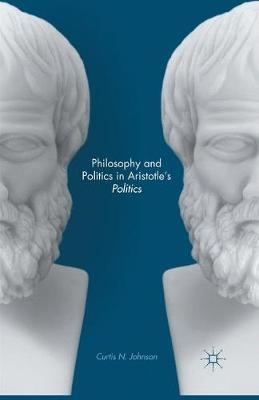 Philosophy and Politics in Aristotle's Politics

Curtis N. Johnson